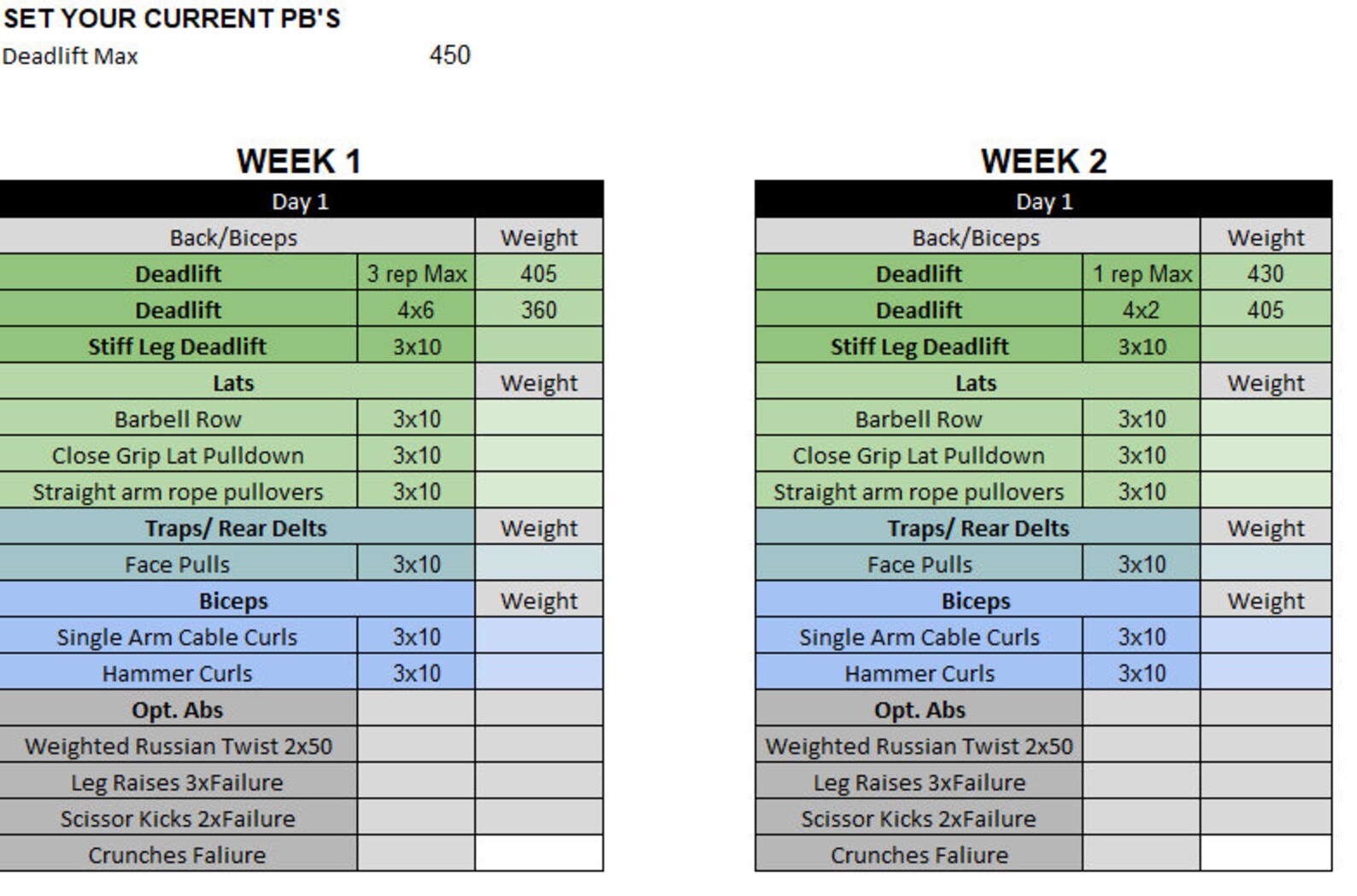 SET YOUR CURRENT PB'S
Deadlift Max 450

WEEK 1

| Day 1 | | |
|---|---|---|
| Back/Biceps | | Weight |
| Deadlift | 3 rep Max | 405 |
| Deadlift | 4x6 | 360 |
| Stiff Leg Deadlift | 3x10 | |
| Lats | | Weight |
| Barbell Row | 3x10 | |
| Close Grip Lat Pulldown | 3x10 | |
| Straight arm rope pullovers | 3x10 | |
| Traps/ Rear Delts | | Weight |
| Face Pulls | 3x10 | |
| Biceps | | Weight |
| Single Arm Cable Curls | 3x10 | |
| Hammer Curls | 3x10 | |
| Opt. Abs | | |
| Weighted Russian Twist 2x50 | | |
| Leg Raises 3xFailure | | |
| Scissor Kicks 2xFailure | | |
| Crunches Faliure | | |

WEEK 2

| Day 1 | | |
|---|---|---|
| Back/Biceps | | Weight |
| Deadlift | 1 rep Max | 430 |
| Deadlift | 4x2 | 405 |
| Stiff Leg Deadlift | 3x10 | |
| Lats | | Weight |
| Barbell Row | 3x10 | |
| Close Grip Lat Pulldown | 3x10 | |
| Straight arm rope pullovers | 3x10 | |
| Traps/ Rear Delts | | Weight |
| Face Pulls | 3x10 | |
| Biceps | | Weight |
| Single Arm Cable Curls | 3x10 | |
| Hammer Curls | 3x10 | |
| Opt. Abs | | |
| Weighted Russian Twist 2x50 | | |
| Leg Raises 3xFailure | | |
| Scissor Kicks 2xFailure | | |
| Crunches Faliure | | |